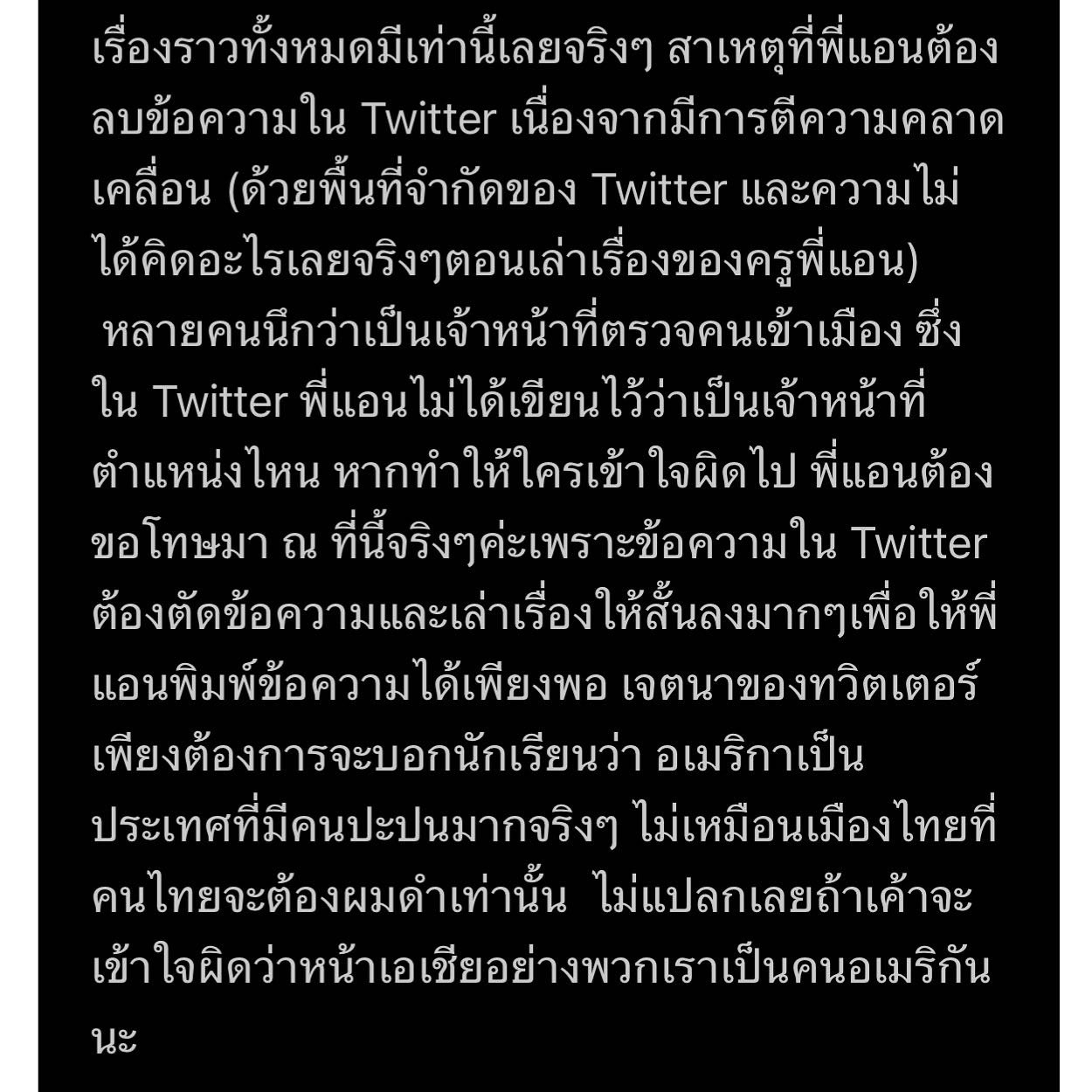 เรื่องราวทั้งหมดมีเท่านี้เลยจริงๆ สาเหตุที่พี่แอนต้องลบข้อความใน Twitter เนื่องจากมีการตีความคลาดเคลื่อน (ด้วยพื้นที่จำกัดของ Twitter และความไม่ได้คิดอะไรเลยจริงๆตอนเล่าเรื่องของครูพี่แอน) หลายคนนึกว่าเป็นเจ้าหน้าที่ตรวจคนเข้าเมือง ซึ่งใน Twitter พี่แอนไม่ได้เขียนไว้ว่าเป็นเจ้าหน้าที่ตำแหน่งไหน หากทำให้ใครเข้าใจผิดไป พี่แอนต้องขอโทษมา ณ ที่นี้จริงๆค่ะเพราะข้อความใน Twitter ต้องตัดข้อความและเล่าเรื่องให้สั้นลงมากๆเพื่อให้พี่แอนพิมพ์ข้อความได้เพียงพอ เจตนาของทวิตเตอร์เพียงต้องการจะบอกนักเรียนว่า อเมริกาเป็นประเทศที่มีคนปะปนมากจริงๆ ไม่เหมือนเมืองไทยที่คนไทยจะต้องผมดำเท่านั้น ไม่แปลกเลยถ้าเค้าจะเข้าใจผิดว่าหน้าเอเชียอย่างพวกเราเป็นคนอเมริกันนะ